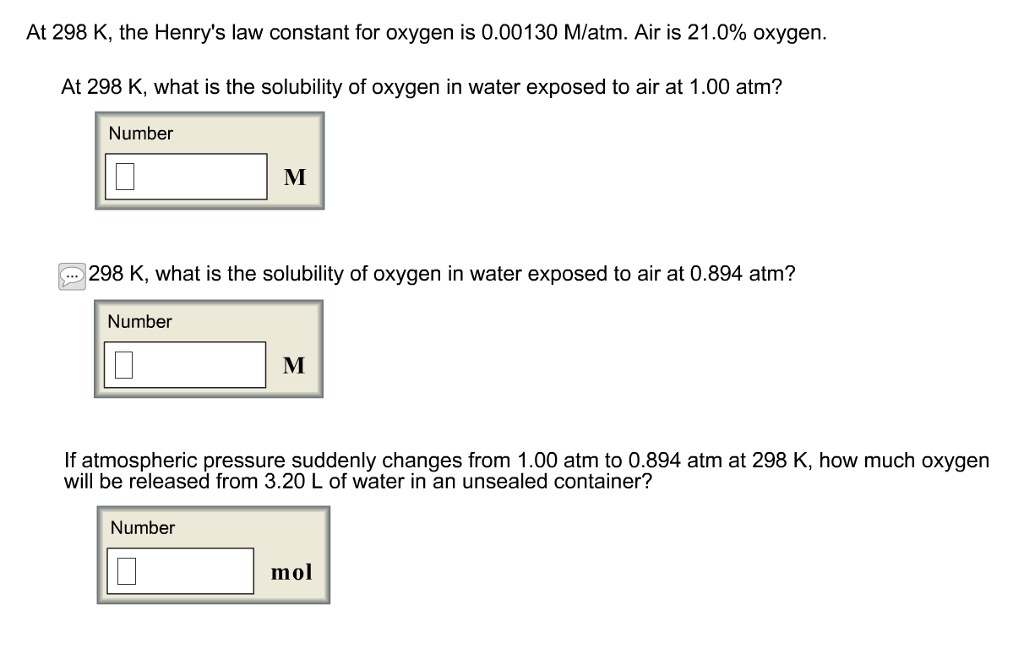 At 298 K, the Henry's law constant for oxygen is 0.00130 M/atm. Air is 21.0% oxygen.

At 298 K, what is the solubility of oxygen in water exposed to air at 1.00 atm?

Number

M

298 K, what is the solubility of oxygen in water exposed to air at 0.894 atm?

Number

M

If atmospheric pressure suddenly changes from 1.00 atm to 0.894 atm at 298 K, how much oxygen will be released from 3.20 L of water in an unsealed container?

Number

mol